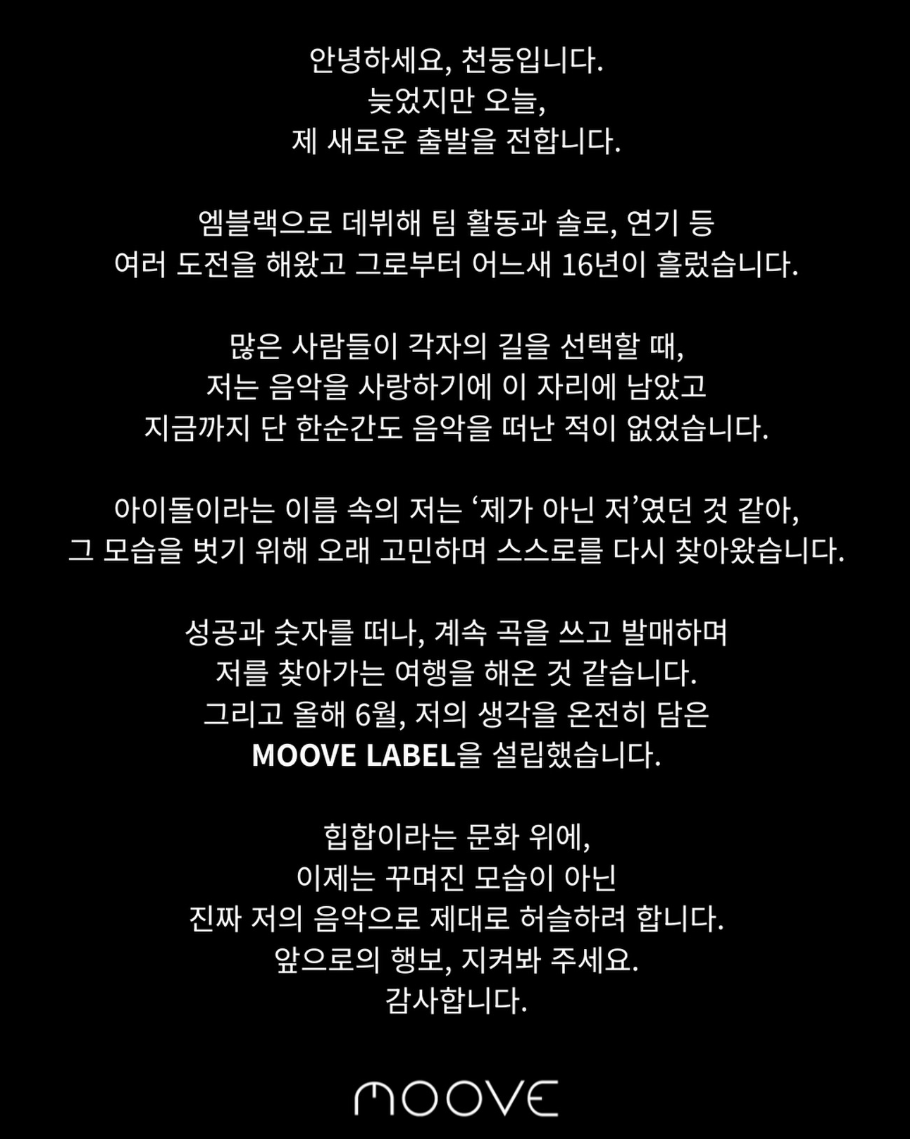 안녕하세요, 천둥입니다.
늦었지만 오늘,
제 새로운 출발을 전합니다.

엠블랙으로 데뷔해 팀 활동과 솔로, 연기 등
여러 도전을 해왔고 그로부터 어느새 16년이 흘렀습니다.

많은 사람들이 각자의 길을 선택할 때,
저는 음악을 사랑하기에 이 자리에 남았고
지금까지 단 한순간도 음악을 떠난 적이 없었습니다.

아이돌이라는 이름 속의 저는 '제가 아닌 저'였던 것 같아,
그 모습을 벗기 위해 오래 고민하며 스스로를 다시 찾아왔습니다.

성공과 숫자를 떠나, 계속 곡을 쓰고 발매하며
저를 찾아가는 여행을 해온 것 같습니다.
그리고 올해 6월, 저의 생각을 온전히 담은
MOOVE LABEL을 설립했습니다.

힙합이라는 문화 위에,
이제는 꾸며진 모습이 아닌
진짜 저의 음악으로 제대로 허슬하려 합니다.
앞으로의 행보, 지켜봐 주세요.
감사합니다.

MOOVE